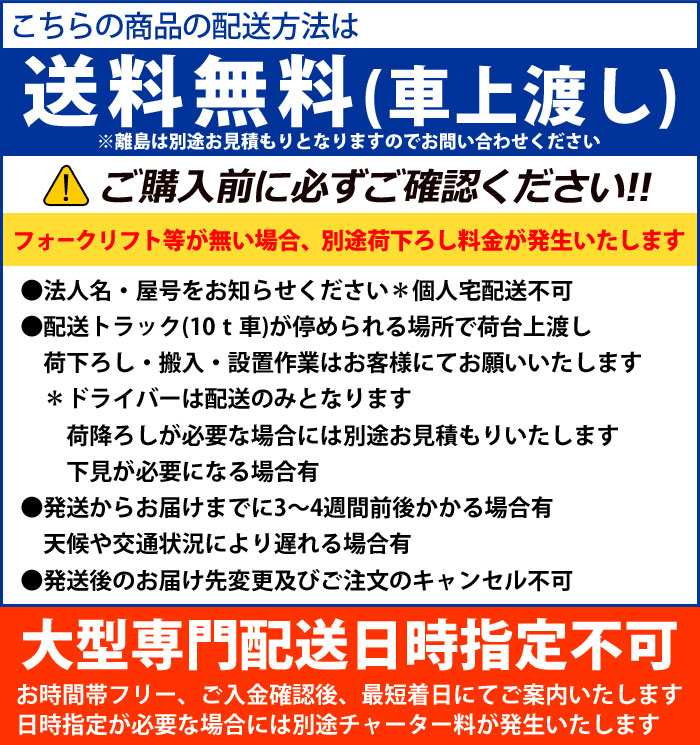 こちらの商品の配送方法は

送料無料(車上渡し)

※離島は別途お見積もりとなりますのでお問い合わせください

ご購入前に必ずご確認ください!!

フォークリフト等が無い場合、別途荷下ろし料金が発生いたします

●法人名・屋号をお知らせください＊個人宅配送不可

●配送トラック(10ｔ車)が停められる場所で荷台上渡し
荷下ろし・搬入・設置作業はお客様にてお願いいたします
＊ドライバーは配送のみとなります
荷降ろしが必要な場合には別途お見積もりいたします
下見が必要になる場合有

●発送からお届けまでに3～4週間前後かかる場合有
天候や交通状況により遅れる場合有

●発送後のお届け先変更及びご注文のキャンセル不可

大型専門配送日時指定不可

お時間帯フリー、ご入金確認後、最短着日にてご案内いたします
日時指定が必要な場合には別途チャーター料が発生いたします